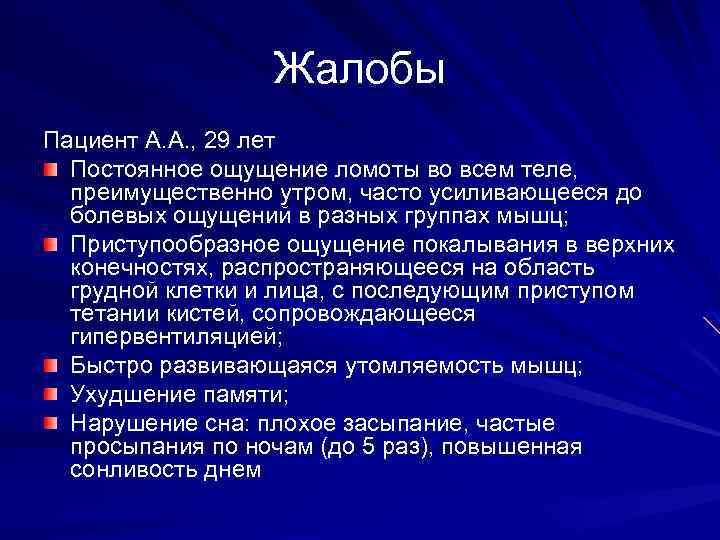 Жалобы

Пациент А.А., 29 лет

Постоянное ощущение ломоты во всем теле, преимущественно утром, часто усиливающееся до болевых ощущений в разных группах мышц;

Приступообразное ощущение покалывания в верхних конечностях, распространяющееся на область грудной клетки и лица, с последующим приступом тетании кистей, сопровождающееся гипервентиляцией;

Быстро развивающаяся утомляемость мышц;

Ухудшение памяти;

Нарушение сна: плохое засыпание, частые просыпания по ночам (до 5 раз), повышенная сонливость днем